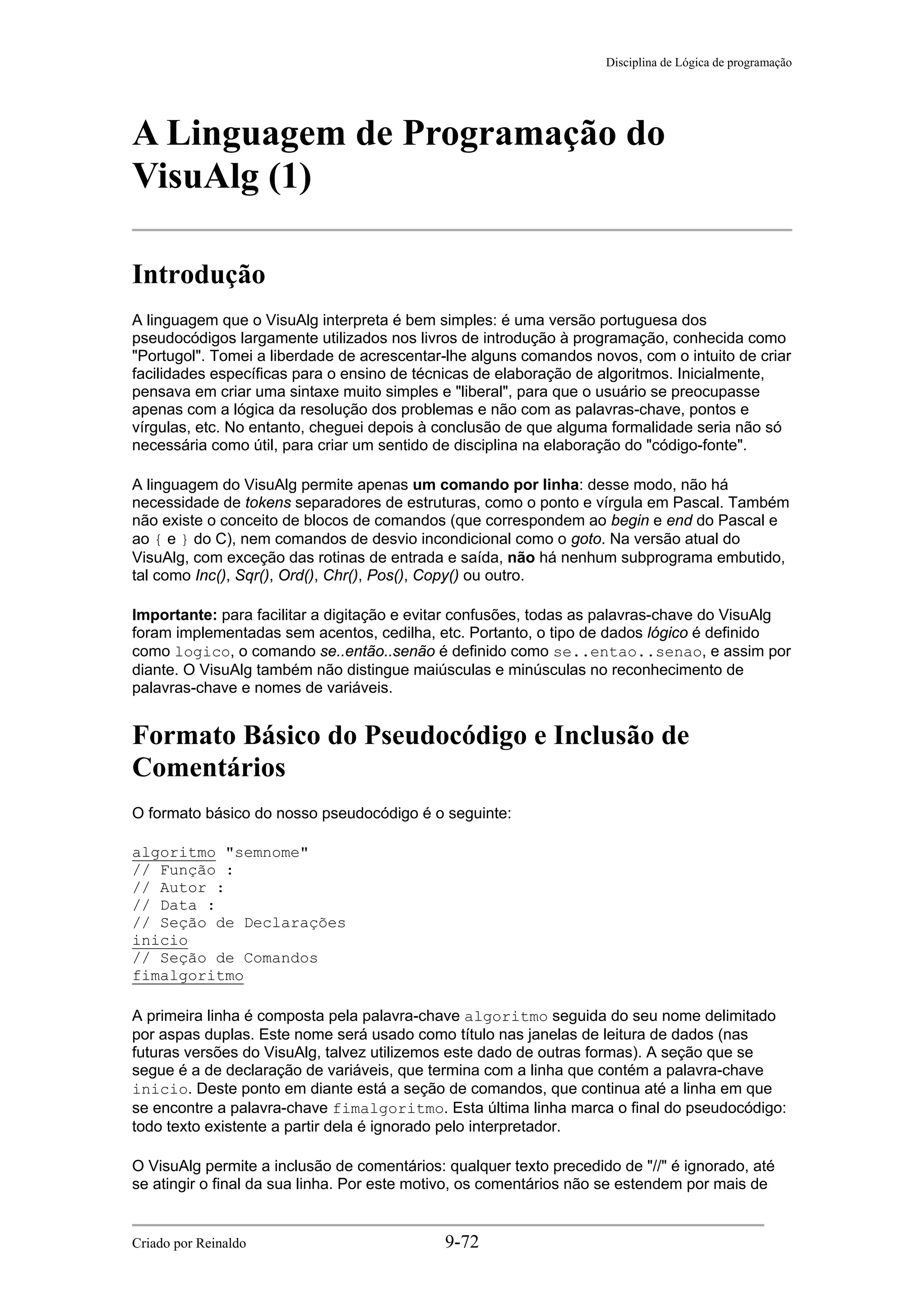 Disciplina de Lógica de programação

A Linguagem de Programação do VisuAlg (1)

Introdução

A linguagem que o VisuAlg interpreta é bem simples: é uma versão portuguesa dos pseudocódigos largamente utilizados nos livros de introdução à programação, conhecida como "Portugol". Tomei a liberdade de acrescentar-lhe alguns comandos novos, com o intuito de criar facilidades específicas para o ensino de técnicas de elaboração de algoritmos. Inicialmente, pensava em criar uma sintaxe muito simples e "liberal", para que o usuário se preocupasse apenas com a lógica da resolução dos problemas e não com as palavras-chave, pontos e vírgulas, etc. No entanto, cheguei depois à conclusão de que alguma formalidade seria não só necessária como útil, para criar um sentido de disciplina na elaboração do "código-fonte".

A linguagem do VisuAlg permite apenas um comando por linha: desse modo, não há necessidade de tokens separadores de estruturas, como o ponto e vírgula em Pascal. Também não existe o conceito de blocos de comandos (que correspondem ao begin e end do Pascal e ao { e } do C), nem comandos de desvio incondicional como o goto. Na versão atual do VisuAlg, com exceção das rotinas de entrada e saída, não há nenhum subprograma embutido, tal como Inc(), Sqr(), Ord(), Chr(), Pos(), Copy() ou outro.

Importante: para facilitar a digitação e evitar confusões, todas as palavras-chave do VisuAlg foram implementadas sem acentos, cedilha, etc. Portanto, o tipo de dados lógico é definido como logico, o comando se..então..senão é definido como se..entao..senao, e assim por diante. O VisuAlg também não distingue maiúsculas e minúsculas no reconhecimento de palavras-chave e nomes de variáveis.

Formato Básico do Pseudocódigo e Inclusão de Comentários

O formato básico do nosso pseudocódigo é o seguinte:

algoritmo "semnome"
// Função :
// Autor :
// Data :
// Seção de Declarações
inicio
// Seção de Comandos
fimalgoritmo

A primeira linha é composta pela palavra-chave algoritmo seguida do seu nome delimitado por aspas duplas. Este nome será usado como título nas janelas de leitura de dados (nas futuras versões do VisuAlg, talvez utilizemos este dado de outras formas). A seção que se segue é a de declaração de variáveis, que termina com a linha que contém a palavra-chave inicio. Deste ponto em diante está a seção de comandos, que continua até a linha em que se encontre a palavra-chave fimalgoritmo. Esta última linha marca o final do pseudocódigo: todo texto existente a partir dela é ignorado pelo interpretador.

O VisuAlg permite a inclusão de comentários: qualquer texto precedido de "//" é ignorado, até se atingir o final da sua linha. Por este motivo, os comentários não se estendem por mais de

Criado por Reinaldo 9-72